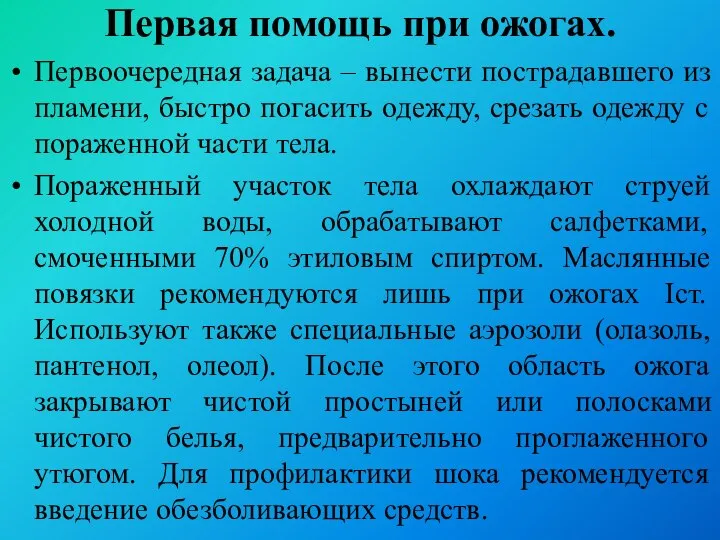 Первая помощь при ожогах.

• Первоочередная задача – вынести пострадавшего из пламени, быстро погасить одежду, срезать одежду с пораженной части тела.

• Пораженный участок тела охлаждают струей холодной воды, обрабатывают салфетками, смоченными 70% этиловым спиртом. Маслянные повязки рекомендуются лишь при ожогах Iст. Используют также специальные аэрозоли (олазоль, пантенол, олеол). После этого область ожога закрывают чистой простыней или полосками чистого белья, предварительно проглаженного утюгом. Для профилактики шока рекомендуется введение обезболивающих средств.